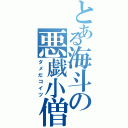 とある海斗の悪戯小僧
ダメだコイツ